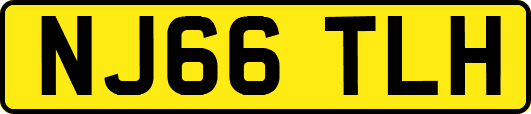 NJ66 TLH